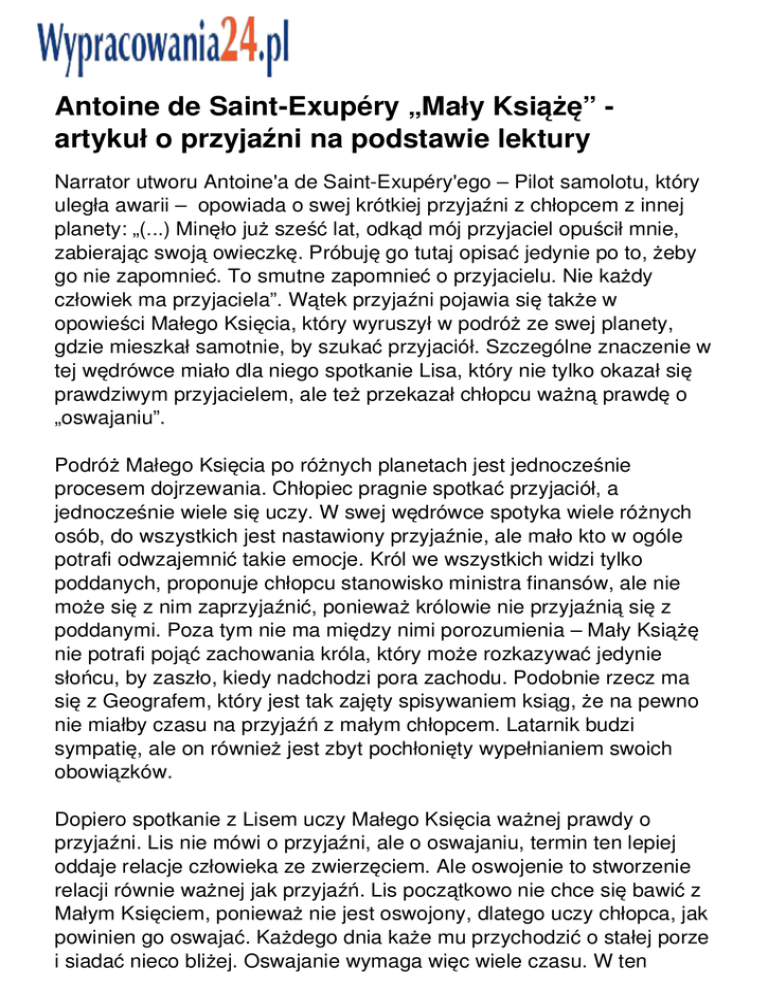 Wypracowania24.pl

Antoine de Saint-Exupéry „Mały Książę” - artykuł o przyjaźni na podstawie lektury

Narrator utworu Antoine'a de Saint-Exupéry'ego – Pilot samolotu, który uległa awarii – opowiada o swej krótkiej przyjaźni z chłopcem z innej planety: „(...) Minęło już sześć lat, odkąd mój przyjaciel opuścił mnie, zabierając swoją owieczkę. Próbuję go tutaj opisać jedynie po to, żeby go nie zapomnieć. To smutne zapomnieć o przyjacielu. Nie każdy człowiek ma przyjaciela”. Wątek przyjaźni pojawia się także w opowieści Małego Księcia, który wyruszył w podróż ze swej planety, gdzie mieszkał samotnie, by szukać przyjaciół. Szczególne znaczenie w tej wędrówce miało dla niego spotkanie Lisa, który nie tylko okazał się prawdziwym przyjacielem, ale też przekazał chłopcu ważną prawdę o „oswajaniu”.

Podróż Małego Księcia po różnych planetach jest jednocześnie procesem dojrzewania. Chłopiec pragnie spotkać przyjaciół, a jednocześnie wiele się uczy. W swej wędrówce spotyka wiele różnych osób, do wszystkich jest nastawiony przyjaźnie, ale mało kto w ogóle potrafi odwzajemnić takie emocje. Król we wszystkich widzi tylko poddanych, proponuje chłopcu stanowisko ministra finansów, ale nie może się z nim zaprzyjaźnić, ponieważ królowie nie przyjaźnią się z poddanymi. Poza tym nie ma między nimi porozumienia – Mały Książę nie potrafi pojąć zachowania króla, który może rozkazywać jedynie słońcu, by zaszło, kiedy nadchodzi pora zachodu. Podobnie rzecz ma się z Geografem, który jest tak zajęty spisywaniem ksiąg, że na pewno nie miałby czasu na przyjaźń z małym chłopcem. Latarnik budzi sympatię, ale on również jest zbyt pochłonięty wypełnianiem swoich obowiązków.

Dopiero spotkanie z Lisem uczy Małego Księcia ważnej prawdy o przyjaźni. Lis nie mówi o przyjaźni, ale o oswajaniu, termin ten lepiej oddaje relacje człowieka ze zwierzęciem. Ale oswojenie to stworzenie relacji równie ważnej jak przyjaźń. Lis początkowo nie chce się bawić z Małym Księciem, ponieważ nie jest oswojony, dlatego uczy chłopca, jak powinien go oswajać. Każdego dnia każe mu przychodzić o stałej porze i siadać nieco bliżej. Oswajanie wymaga więc wiele czasu. W ten